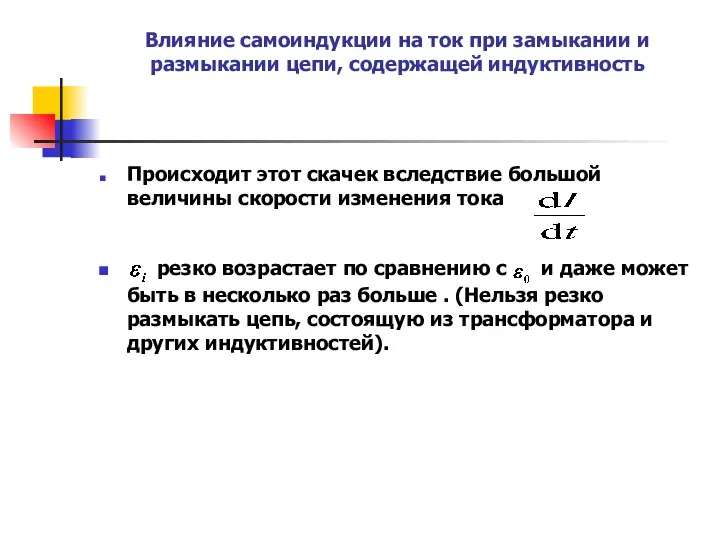 Влияние самоиндукции на ток при замыкании и размыкании цепи, содержащей индуктивность

Происходит этот скачек вследствие большой величины скорости изменения тока $\frac{dI}{dt}$

$\varepsilon_i$ резко возрастает по сравнению с $\varepsilon_0$ и даже может быть в несколько раз больше . (Нельзя резко размыкать цепь, состоящую из трансформатора и других индуктивностей).